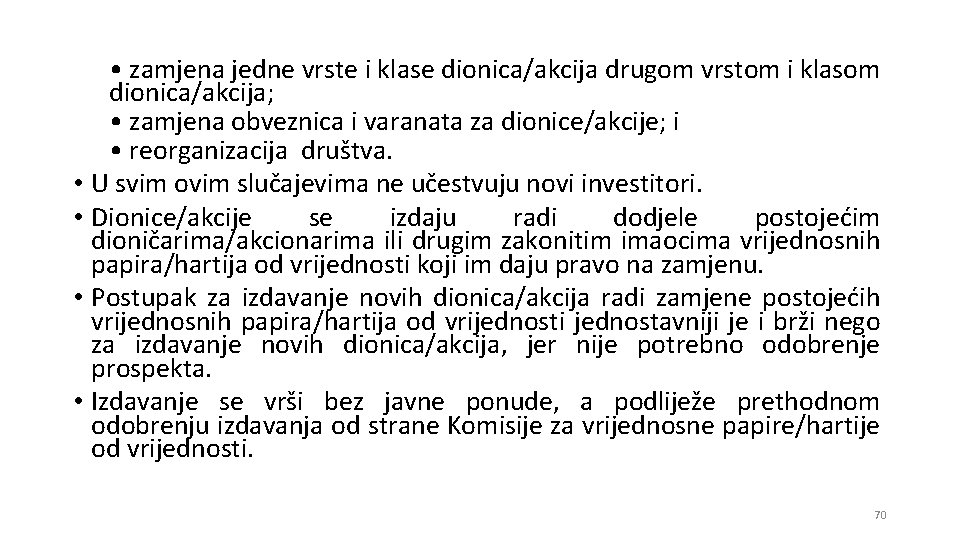 • zamjena jedne vrste i klase dionica/akcija drugom vrstom i klasom dionica/akcija;
• zamjena obveznica i varanata za dionice/akcije; i
• reorganizacija društva.
• U svim ovim slučajevima ne učestvuju novi investitori.
• Dionice/akcije se izdaju radi dodjele postojećim dioničarima/akcionarima ili drugim zakonitim imaocima vrijednosnih papira/hartija od vrijednosti koji im daju pravo na zamjenu.
• Postupak za izdavanje novih dionica/akcija radi zamjene postojećih vrijednosnih papira/hartija od vrijednosti jednostavniji je i brži nego za izdavanje novih dionica/akcija, jer nije potrebno odobrenje prospekta.
• Izdavanje se vrši bez javne ponude, a podliježe prethodnom odobrenju izdavanja od strane Komisije za vrijednosne papire/hartije od vrijednosti.

70